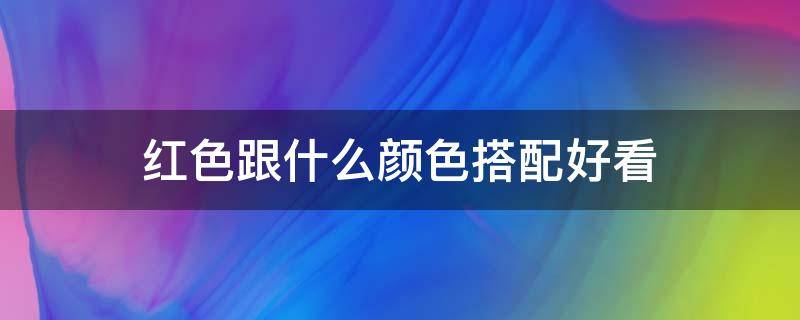 红色跟什么颜色搭配好看